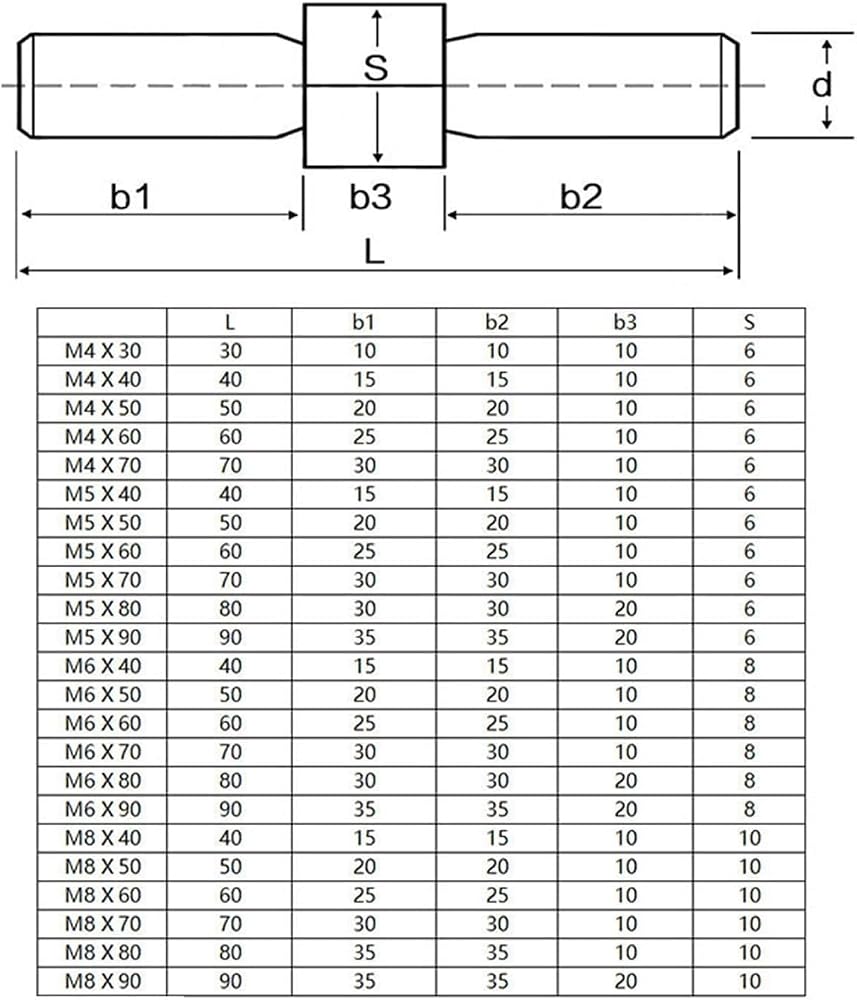 S

d

b1

b3

b2

L

| | L | b1 | b2 | b3 | S |
|---|---|---|---|---|---|
| M4 X 30 | 30 | 10 | 10 | 10 | 6 |
| M4 X 40 | 40 | 15 | 15 | 10 | 6 |
| M4 X 50 | 50 | 20 | 20 | 10 | 6 |
| M4 X 60 | 60 | 25 | 25 | 10 | 6 |
| M4 X 70 | 70 | 30 | 30 | 10 | 6 |
| M5 X 40 | 40 | 15 | 15 | 10 | 6 |
| M5 X 50 | 50 | 20 | 20 | 10 | 6 |
| M5 X 60 | 60 | 25 | 25 | 10 | 6 |
| M5 X 70 | 70 | 30 | 30 | 10 | 6 |
| M5 X 80 | 80 | 30 | 30 | 20 | 6 |
| M5 X 90 | 90 | 35 | 35 | 20 | 6 |
| M6 X 40 | 40 | 15 | 15 | 10 | 8 |
| M6 X 50 | 50 | 20 | 20 | 10 | 8 |
| M6 X 60 | 60 | 25 | 25 | 10 | 8 |
| M6 X 70 | 70 | 30 | 30 | 10 | 8 |
| M6 X 80 | 80 | 30 | 30 | 20 | 8 |
| M6 X 90 | 90 | 35 | 35 | 20 | 8 |
| M8 X 40 | 40 | 15 | 15 | 10 | 10 |
| M8 X 50 | 50 | 20 | 20 | 10 | 10 |
| M8 X 60 | 60 | 25 | 25 | 10 | 10 |
| M8 X 70 | 70 | 30 | 30 | 10 | 10 |
| M8 X 80 | 80 | 35 | 35 | 10 | 10 |
| M8 X 90 | 90 | 35 | 35 | 20 | 10 |